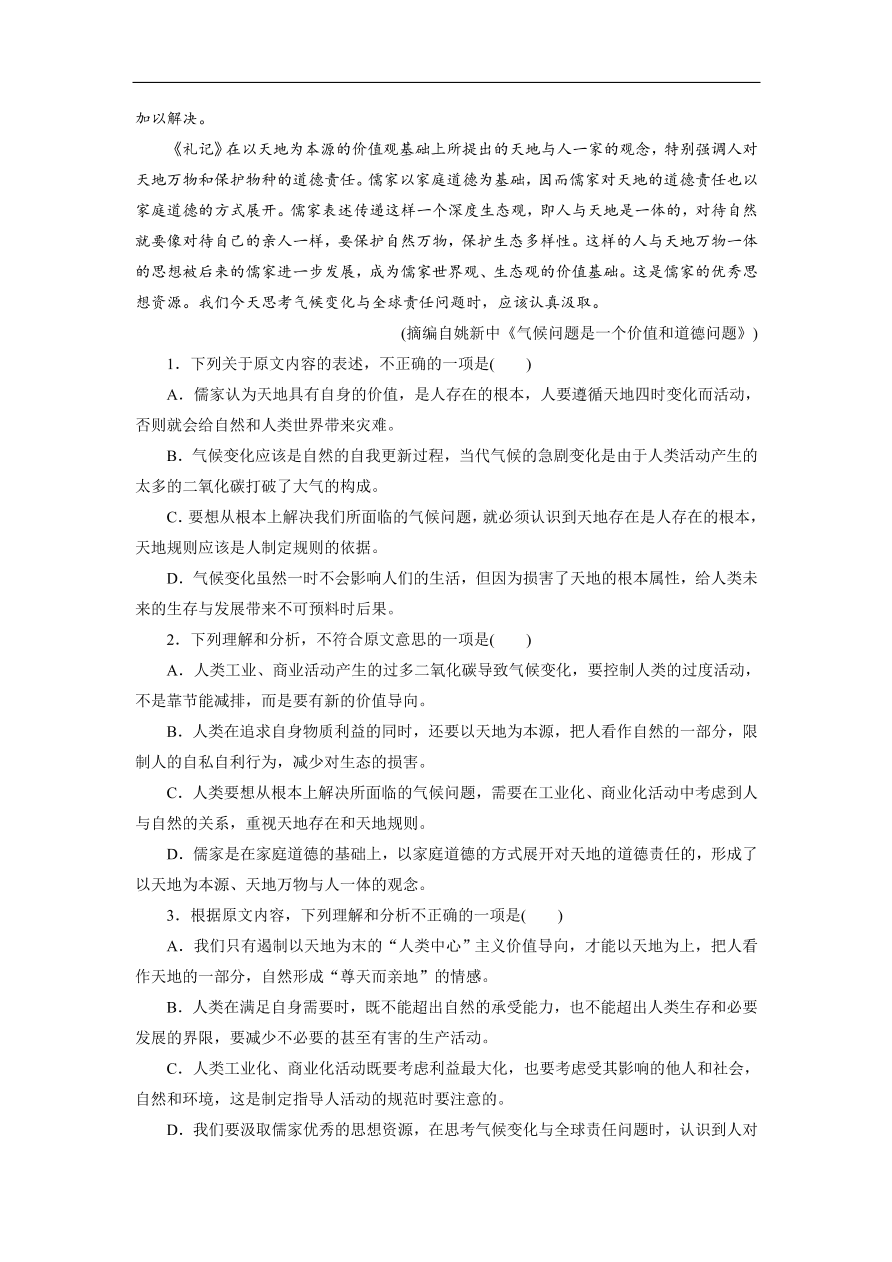 加以解决。

《礼记》在以天地为本源的价值观基础上所提出的天地与人一家的观念，特别强调人对天地万物和保护物种的道德责任。儒家以家庭道德为基础，因而儒家对天地的道德责任也以家庭道德的方式展开。儒家表述传递这样一个深度生态观，即人与天地是一体的，对待自然就要像对待自己的亲人一样，要保护自然万物，保护生态多样性。这样的人与天地万物一体的思想被后来的儒家进一步发展，成为儒家世界观、生态观的价值基础。这是儒家的优秀思想资源。我们今天思考气候变化与全球责任问题时，应该认真汲取。

(摘编自姚新中《气候问题是一个价值和道德问题》)

1．下列关于原文内容的表述，不正确的一项是(　　)

A．儒家认为天地具有自身的价值，是人存在的根本，人要遵循天地四时变化而活动，否则就会给自然和人类世界带来灾难。

B．气候变化应该是自然的自我更新过程，当代气候的急剧变化是由于人类活动产生的太多的二氧化碳打破了大气的构成。

C．要想从根本上解决我们所面临的气候问题，就必须认识到天地存在是人存在的根本，天地规则应该是人制定规则的依据。

D．气候变化虽然一时不会影响人们的生活，但因为损害了天地的根本属性，给人类未来的生存与发展带来不可预料时后果。

2．下列理解和分析，不符合原文意思的一项是(　　)

A．人类工业、商业活动产生的过多二氧化碳导致气候变化，要控制人类的过度活动，不是靠节能减排，而是要有新的价值导向。

B．人类在追求自身物质利益的同时，还要以天地为本源，把人看作自然的一部分，限制人的自私自利行为，减少对生态的损害。

C．人类要想从根本上解决所面临的气候问题，需要在工业化、商业化活动中考虑到人与自然的关系，重视天地存在和天地规则。

D．儒家是在家庭道德的基础上，以家庭道德的方式展开对天地的道德责任的，形成了以天地为本源、天地万物与人一体的观念。

3．根据原文内容，下列理解和分析不正确的一项是(　　)

A．我们只有遏制以天地为末的“人类中心”主义价值导向，才能以天地为上，把人看作天地的一部分，自然形成“尊天而亲地”的情感。

B．人类在满足自身需要时，既不能超出自然的承受能力，也不能超出人类生存和必要发展的界限，要减少不必要的甚至有害的生产活动。

C．人类工业化、商业化活动既要考虑利益最大化，也要考虑受其影响的他人和社会，自然和环境，这是制定指导人活动的规范时要注意的。

D．我们要汲取儒家优秀的思想资源，在思考气候变化与全球责任问题时，认识到人对